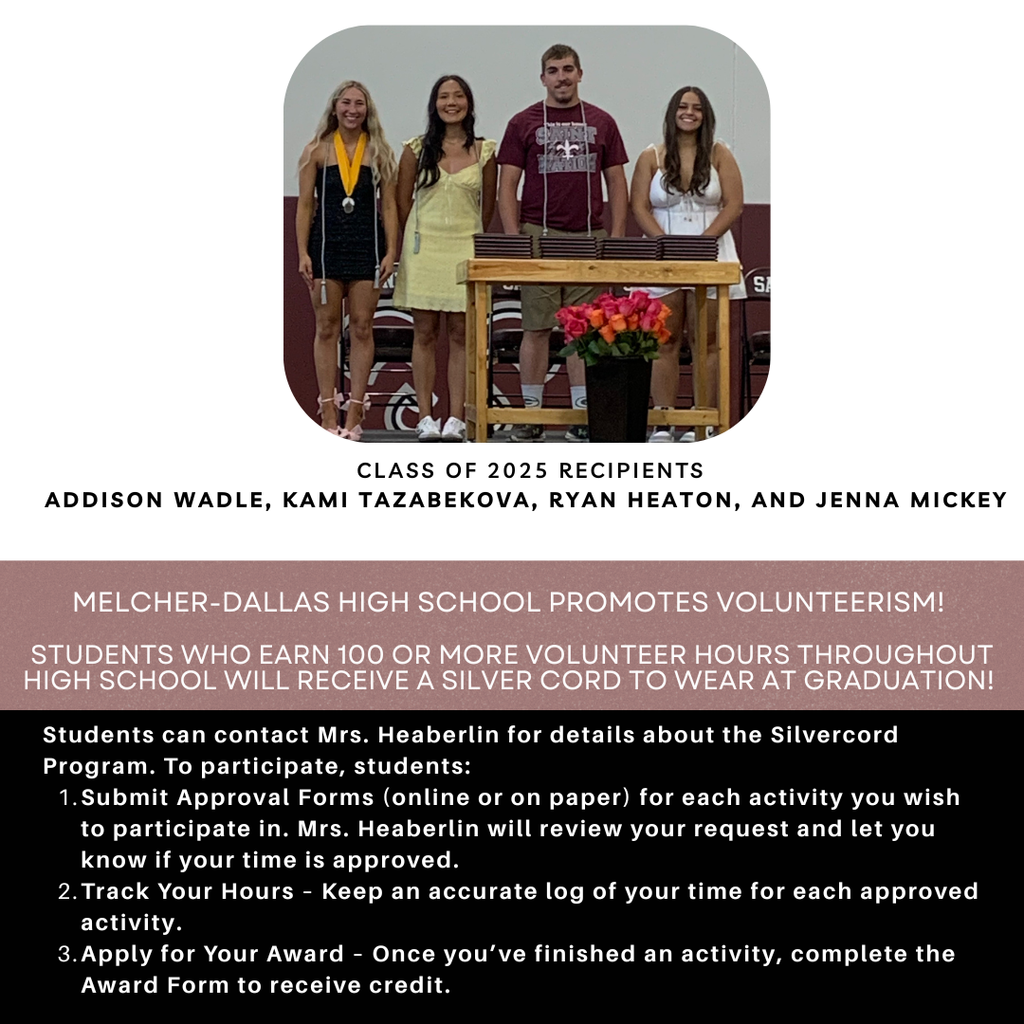 CLASS OF 2025 RECIPIENTS
ADDISON WADLE, KAMI TAZABEKOVA, RYAN HEATON, AND JENNA MICKEY

MELCHER-DALLAS HIGH SCHOOL PROMOTES VOLUNTEERISM!

STUDENTS WHO EARN 100 OR MORE VOLUNTEER HOURS THROUGHOUT HIGH SCHOOL WILL RECEIVE A SILVER CORD TO WEAR AT GRADUATION!

Students can contact Mrs. Heaberlin for details about the Silvercord Program. To participate, students:

1. Submit Approval Forms (online or on paper) for each activity you wish to participate in. Mrs. Heaberlin will review your request and let you know if your time is approved.
2. Track Your Hours - Keep an accurate log of your time for each approved activity.
3. Apply for Your Award - Once you've finished an activity, complete the Award Form to receive credit.